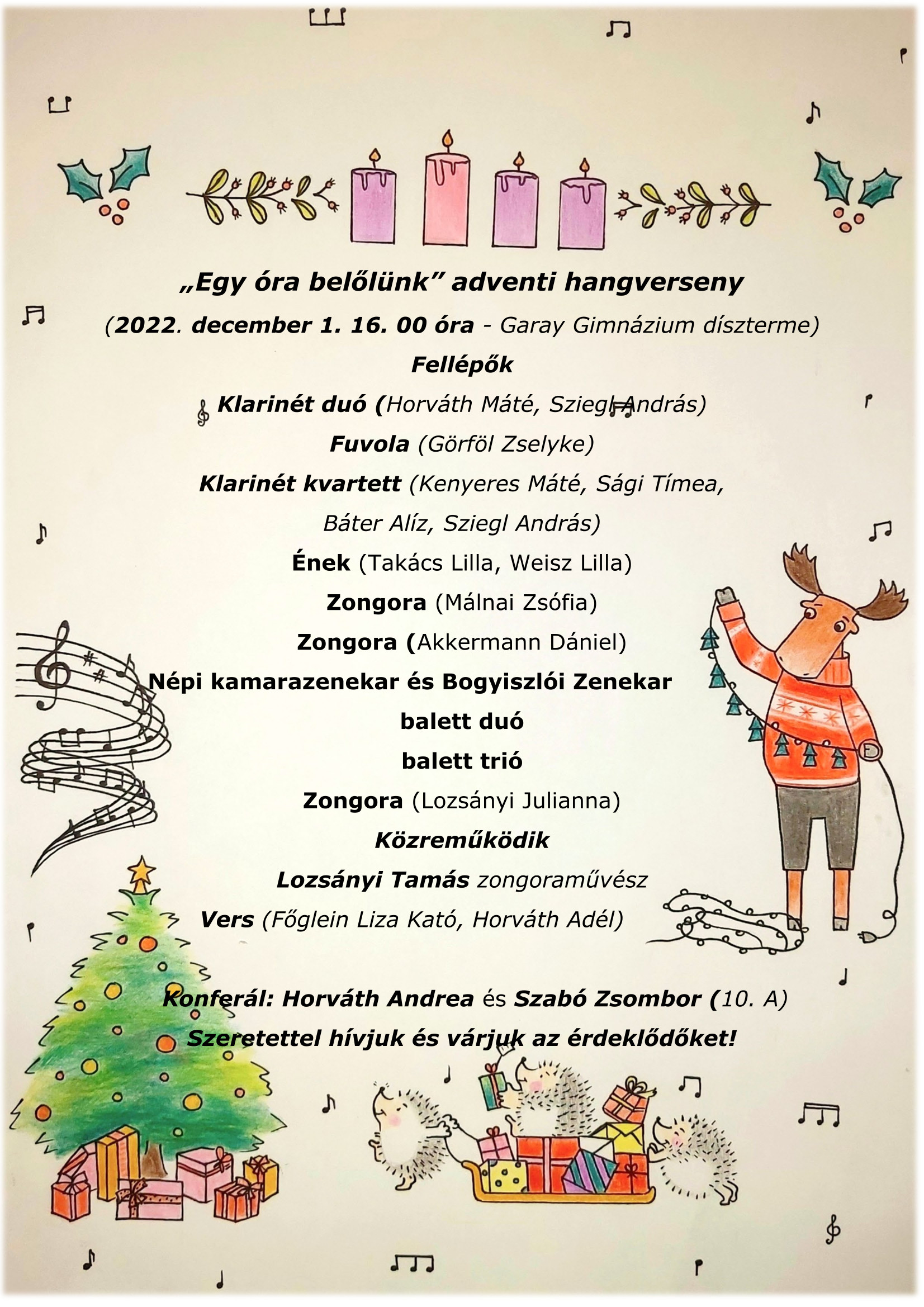 „Egy óra belőlünk” adventi hangverseny

(2022. december 1. 16. 00 óra - Garay Gimnázium díszterme)

Fellépők

Klarinét duó (Horváth Máté, Sziegl András)

Fuvola (Görföl Zselyke)

Klarinét kvartett (Kenyeres Máté, Sági Tímea, Báter Alíz, Sziegl András)

Ének (Takács Lilla, Weisz Lilla)

Zongora (Málnai Zsófia)

Zongora (Akkermann Dániel)

Népi kamarazenekar és Bogyiszlói Zenekar

balett duó

balett trió

Zongora (Lozsányi Julianna)

Közreműködik

Lozsányi Tamás zongoraművész

Vers (Főglein Liza Kató, Horváth Adél)

Konferál: Horváth Andrea és Szabó Zsombor (10. A)

Szeretettel hívjuk és várjuk az érdeklődőket!